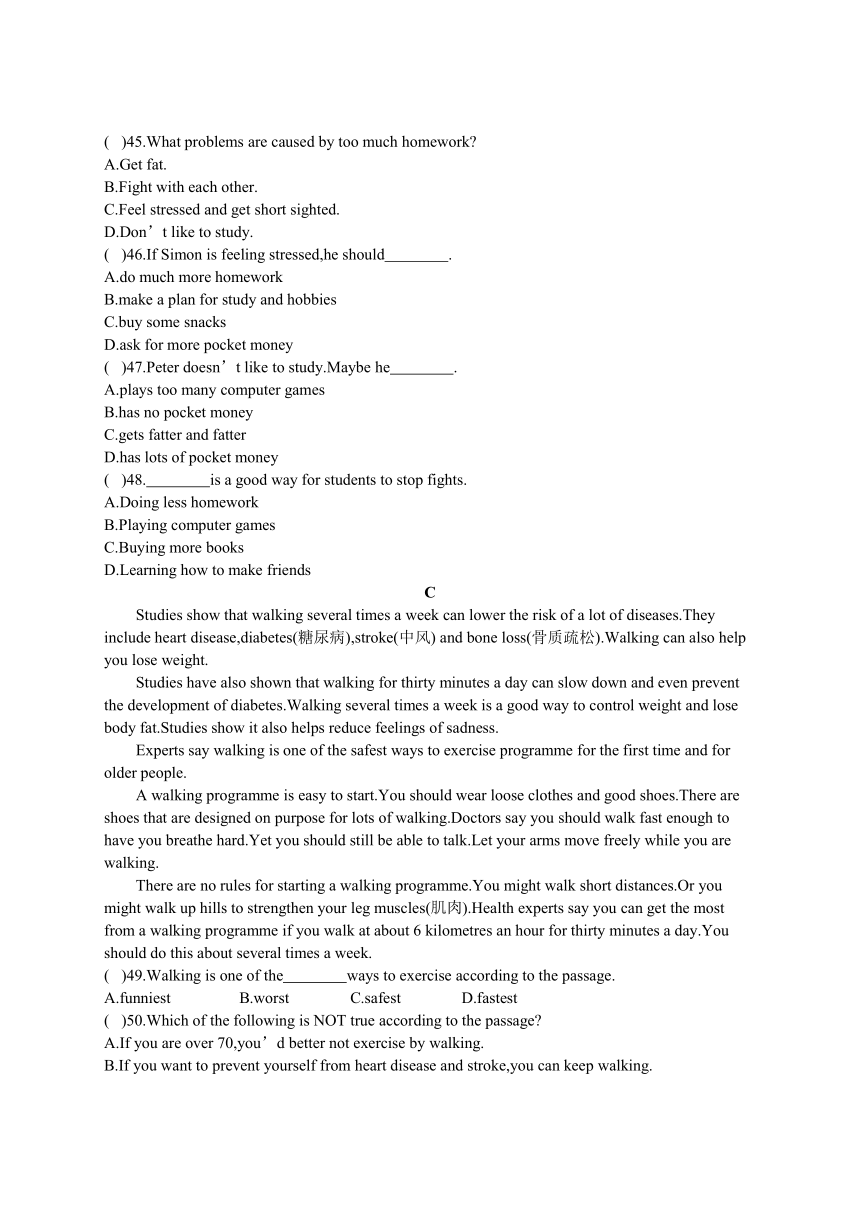 (　)45.What problems are caused by too much homework?
A.Get fat.
B.Fight with each other.
C.Feel stressed and get short sighted.
D.Don’t like to study.
(　)46.If Simon is feeling stressed,he should________.
A.do much more homework
B.make a plan for study and hobbies
C.buy some snacks
D.ask for more pocket money
(　)47.Peter doesn’t like to study.Maybe he________.
A.plays too many computer games
B.has no pocket money
C.gets fatter and fatter
D.has lots of pocket money
(　)48.________is a good way for students to stop fights.
A.Doing less homework
B.Playing computer games
C.Buying more books
D.Learning how to make friends

C

Studies show that walking several times a week can lower the risk of a lot of diseases.They include heart disease,diabetes(糖尿病),stroke(中风) and bone loss(骨质疏松).Walking can also help you lose weight.

Studies have also shown that walking for thirty minutes a day can slow down and even prevent the development of diabetes.Walking several times a week is a good way to control weight and lose body fat.Studies show it also helps reduce feelings of sadness.

Experts say walking is one of the safest ways to exercise programme for the first time and for older people.

A walking programme is easy to start.You should wear loose clothes and good shoes.There are shoes that are designed on purpose for lots of walking.Doctors say you should walk fast enough to have you breathe hard.Yet you should still be able to talk.Let your arms move freely while you are walking.

There are no rules for starting a walking programme.You might walk short distances.Or you might walk up hills to strengthen your leg muscles(肌肉).Health experts say you can get the most from a walking programme if you walk at about 6 kilometres an hour for thirty minutes a day.You should do this about several times a week.

(　)49.Walking is one of the________ways to exercise according to the passage.
A.funniest　B.worst　C.safest　D.fastest
(　)50.Which of the following is NOT true according to the passage?
A.If you are over 70,you’d better not exercise by walking.
B.If you want to prevent yourself from heart disease and stroke,you can keep walking.